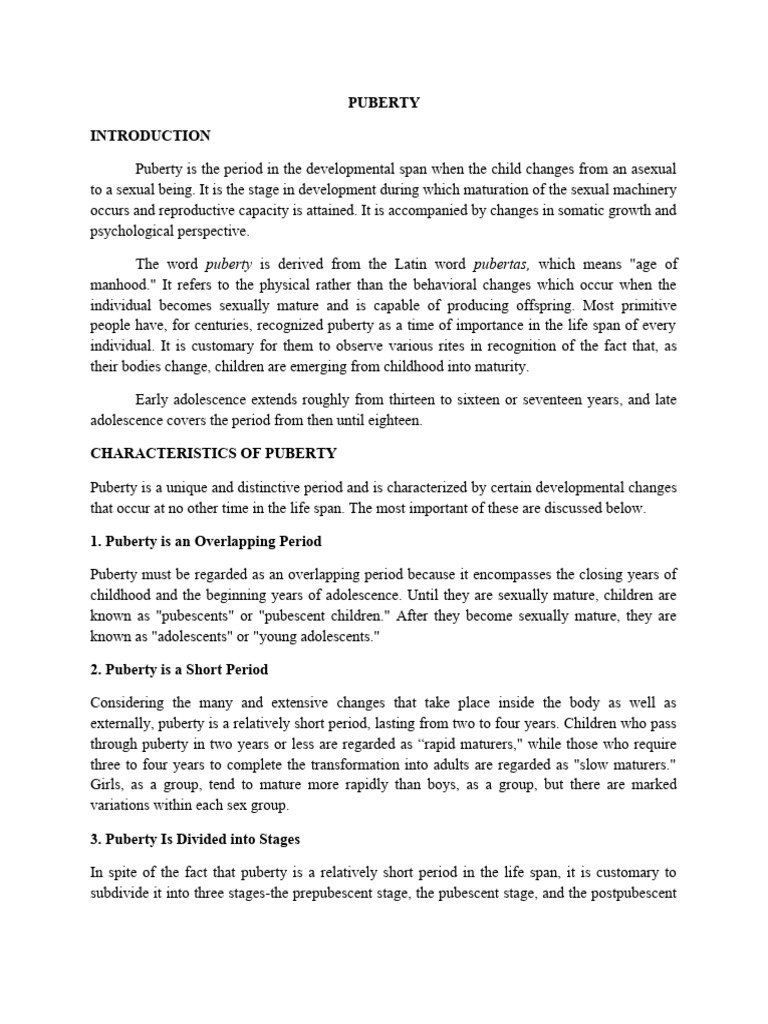 PUBERTY

INTRODUCTION

Puberty is the period in the developmental span when the child changes from an asexual to a sexual being. It is the stage in development during which maturation of the sexual machinery occurs and reproductive capacity is attained. It is accompanied by changes in somatic growth and psychological perspective.

The word puberty is derived from the Latin word pubertas, which means "age of manhood." It refers to the physical rather than the behavioral changes which occur when the individual becomes sexually mature and is capable of producing offspring. Most primitive people have, for centuries, recognized puberty as a time of importance in the life span of every individual. It is customary for them to observe various rites in recognition of the fact that, as their bodies change, children are emerging from childhood into maturity.

Early adolescence extends roughly from thirteen to sixteen or seventeen years, and late adolescence covers the period from then until eighteen.

CHARACTERISTICS OF PUBERTY

Puberty is a unique and distinctive period and is characterized by certain developmental changes that occur at no other time in the life span. The most important of these are discussed below.

1. Puberty is an Overlapping Period

Puberty must be regarded as an overlapping period because it encompasses the closing years of childhood and the beginning years of adolescence. Until they are sexually mature, children are known as "pubescents" or "pubescent children." After they become sexually mature, they are known as "adolescents" or "young adolescents."

2. Puberty is a Short Period

Considering the many and extensive changes that take place inside the body as well as externally, puberty is a relatively short period, lasting from two to four years. Children who pass through puberty in two years or less are regarded as “rapid maturers," while those who require three to four years to complete the transformation into adults are regarded as "slow maturers." Girls, as a group, tend to mature more rapidly than boys, as a group, but there are marked variations within each sex group.

3. Puberty Is Divided into Stages

In spite of the fact that puberty is a relatively short period in the life span, it is customary to subdivide it into three stages-the prepubescent stage, the pubescent stage, and the postpubescent